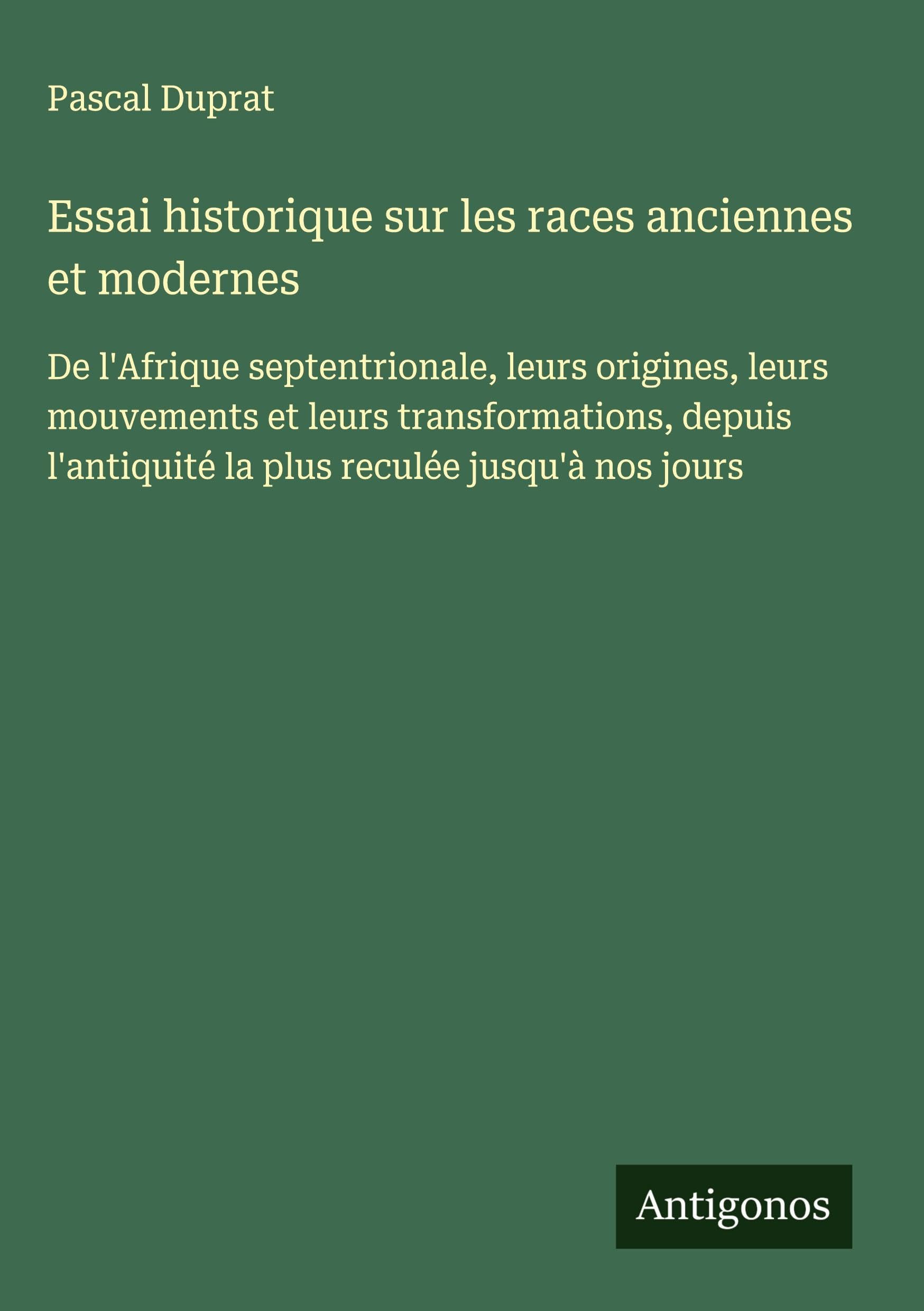 Pascal Duprat

Essai historique sur les races anciennes et modernes

De l'Afrique septentrionale, leurs origines, leurs mouvements et leurs transformations, depuis l'antiquité la plus reculée jusqu'à nos jours

Antigonos